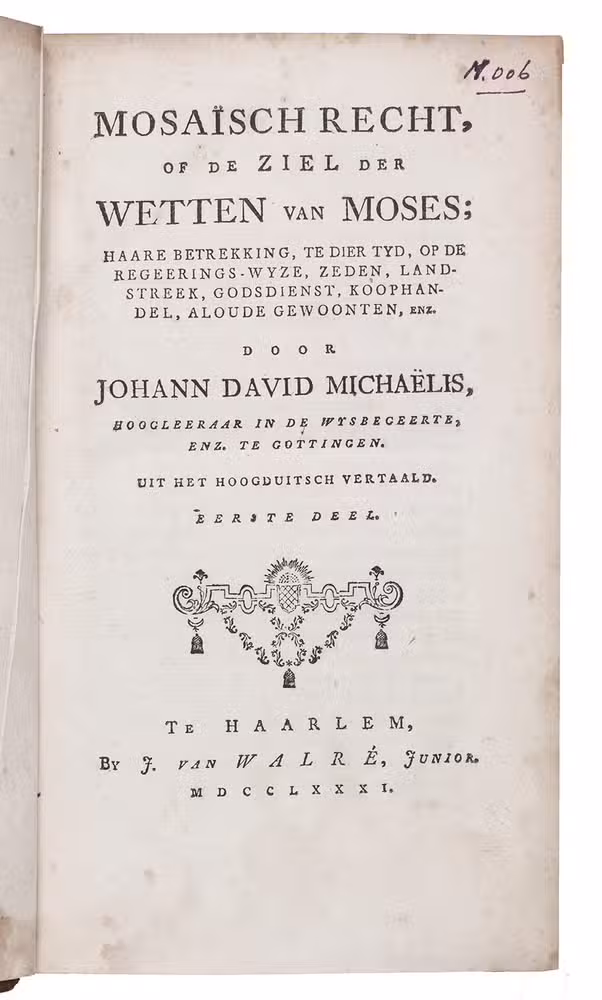 M.006

MOSAÏSCH RECHT, OF DE ZIEL DER WETTEN VAN MOSES;

HAARE BETREKKING, TE DIER TYD, OP DE REGEERINGS-WYZE, ZEDEN, LANDSTREEK, GODSDIENST, KOOPHANDEL, ALOUDE GEWOONTEN, ENZ.

DOOR

JOHANN DAVID MICHAËLIS,

HOOGLEERAAR IN DE WYSBEGEERTE, ENZ. TE GOTTINGEN.

UIT HET HOOGDUITSCH VERTAALD.

EERSTE DEEL.

TE HAARLEM,

BY J. VAN WALRÉ, JUNIOR.

MDCCLXXXI.